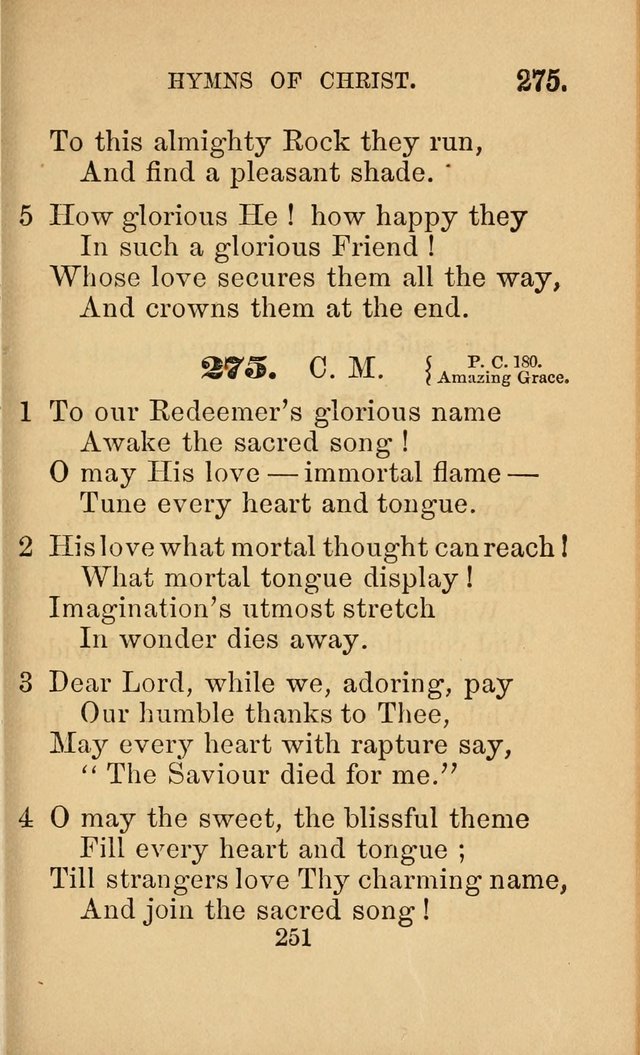 HYMNS OF CHRIST. 275.

To this almighty Rock they run,
And find a pleasant shade.

5 How glorious He ! how happy they
In such a glorious Friend !
Whose love secures them all the way,
And crowns them at the end.

275. C. M. { P. C. 180. Amazing Grace.

1 To our Redeemer's glorious name
Awake the sacred song !
O may His love — immortal flame —
Tune every heart and tongue.

2 His love what mortal thought can reach !
What mortal tongue display !
Imagination's utmost stretch
In wonder dies away.

3 Dear Lord, while we, adoring, pay
Our humble thanks to Thee,
May every heart with rapture say,
" The Saviour died for me."

4 O may the sweet, the blissful theme
Fill every heart and tongue ;
Till strangers love Thy charming name,
And join the sacred song !

251